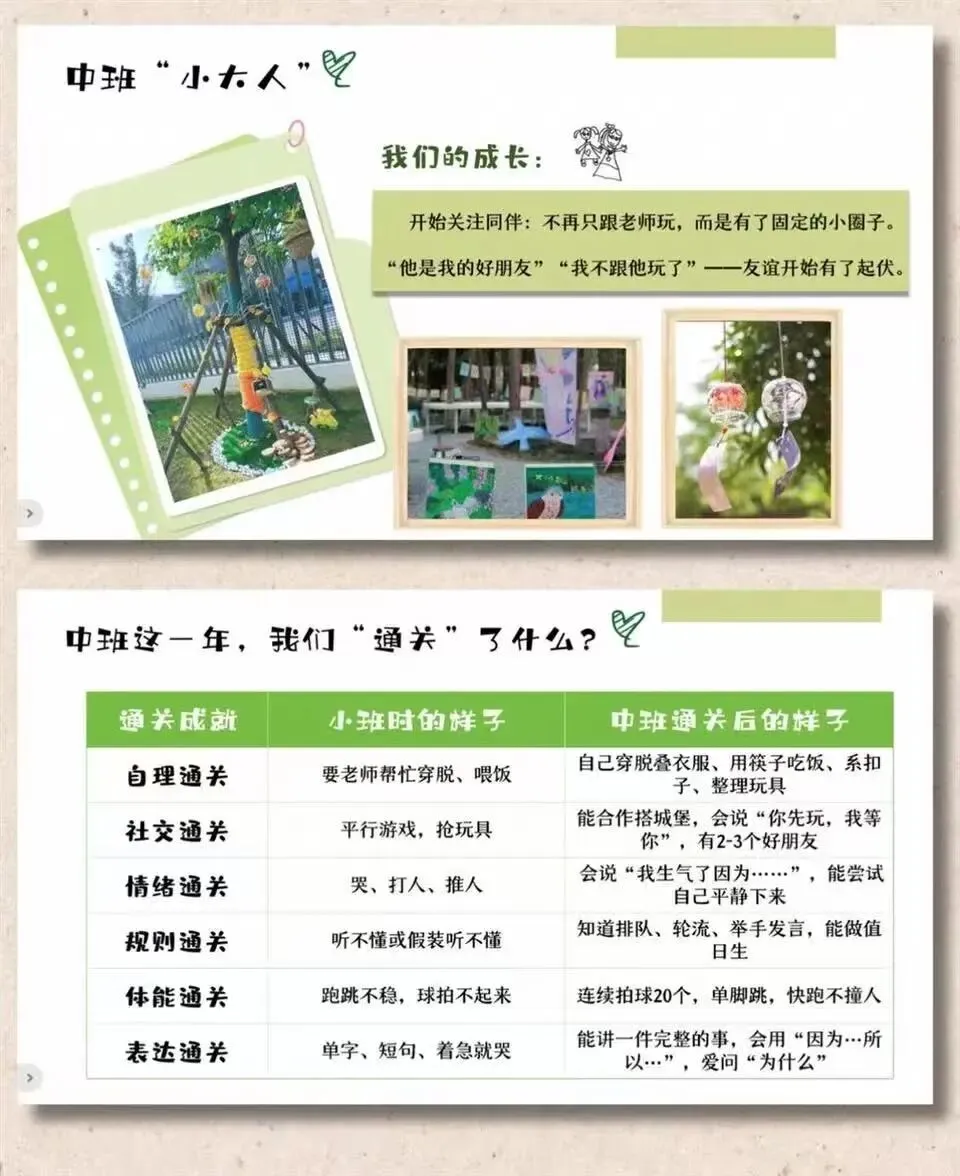 中班“小大人”

我们的成长：

开始关注同伴：不再只跟老师玩，而是有了固定的小圈子。

“他是我的好朋友”“我不跟他玩了”——友谊开始有了起伏。

中班这一年，我们“通关”了什么？

| 通关成就 | 小班时的样子 | 中班通关后的样子 |
|---|---|---|
| 自理通关 | 要老师帮忙穿脱、喂饭 | 自己穿脱叠衣服、用筷子吃饭、系扣子、整理玩具 |
| 社交通关 | 平行游戏，抢玩具 | 能合作搭城堡，会说“你先玩，我等你”，有2-3个好朋友 |
| 情绪通关 | 哭、打人、推人 | 会说“我生气了因为……”，能尝试自己平静下来 |
| 规则通关 | 听不懂或假装听不懂 | 知道排队、轮流、举手发言，能做值日生 |
| 体能通关 | 跑跳不稳，球拍不起来 | 连续拍球20个，单脚跳，快跑不撞人 |
| 表达通关 | 单字、短句、着急就哭 | 能讲一件完整的事，会用“因为…所以…”，爱问“为什么” |